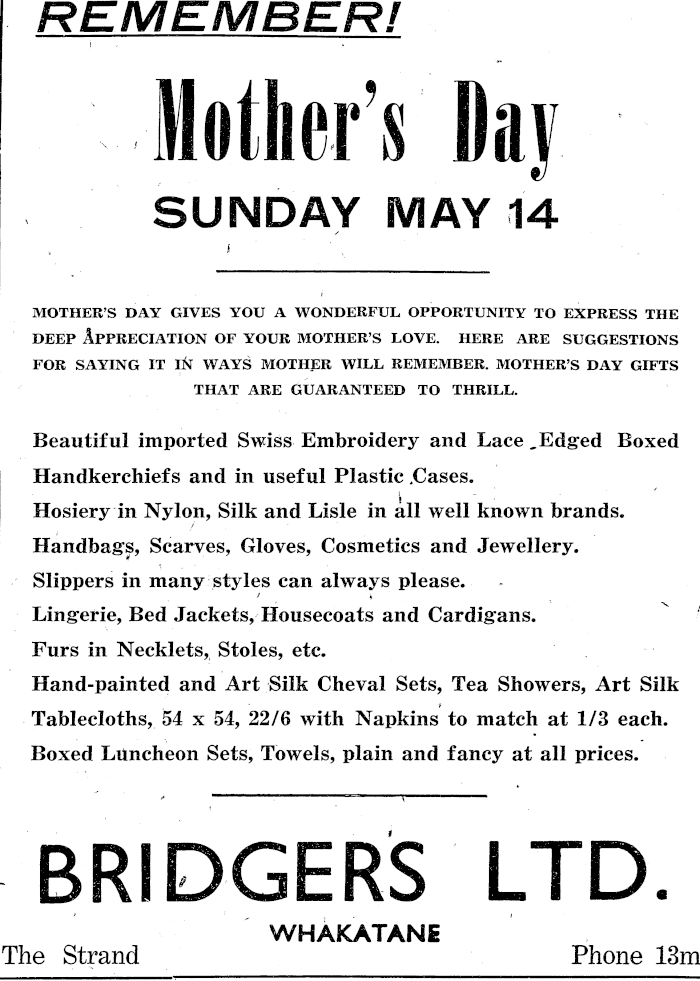 REMEMBER!

Mother's Day

SUNDAY MAY 14

MOTHER'S DAY GIVES YOU A WONDERFUL OPPORTUNITY TO EXPRESS THE DEEP APPRECIATION OF YOUR MOTHER'S LOVE. HERE ARE SUGGESTIONS FOR SAYING IT IN WAYS MOTHER WILL REMEMBER. MOTHER'S DAY GIFTS THAT ARE GUARANTEED TO THRILL.

Beautiful imported Swiss Embroidery and Lace Edged Boxed Handkerchiefs and in useful Plastic Cases.
Hosiery in Nylon, Silk and Lisle in all well known brands.
Handbags, Scarves, Gloves, Cosmetics and Jewellery.
Slippers in many styles can always please.
Lingerie, Bed Jackets, Housecoats and Cardigans.
Furs in Necklets, Stoles, etc.
Hand-painted and Art Silk Cheval Sets, Tea Showers, Art Silk Tablecloths, 54 x 54, 22/6 with Napkins to match at 1/3 each.
Boxed Luncheon Sets, Towels, plain and fancy at all prices.

BRIDGERS LTD.

WHAKATANE

The Strand

Phone 13m